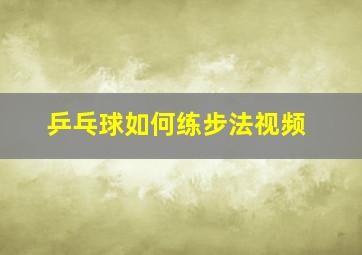 乒乓球如何练步法视频